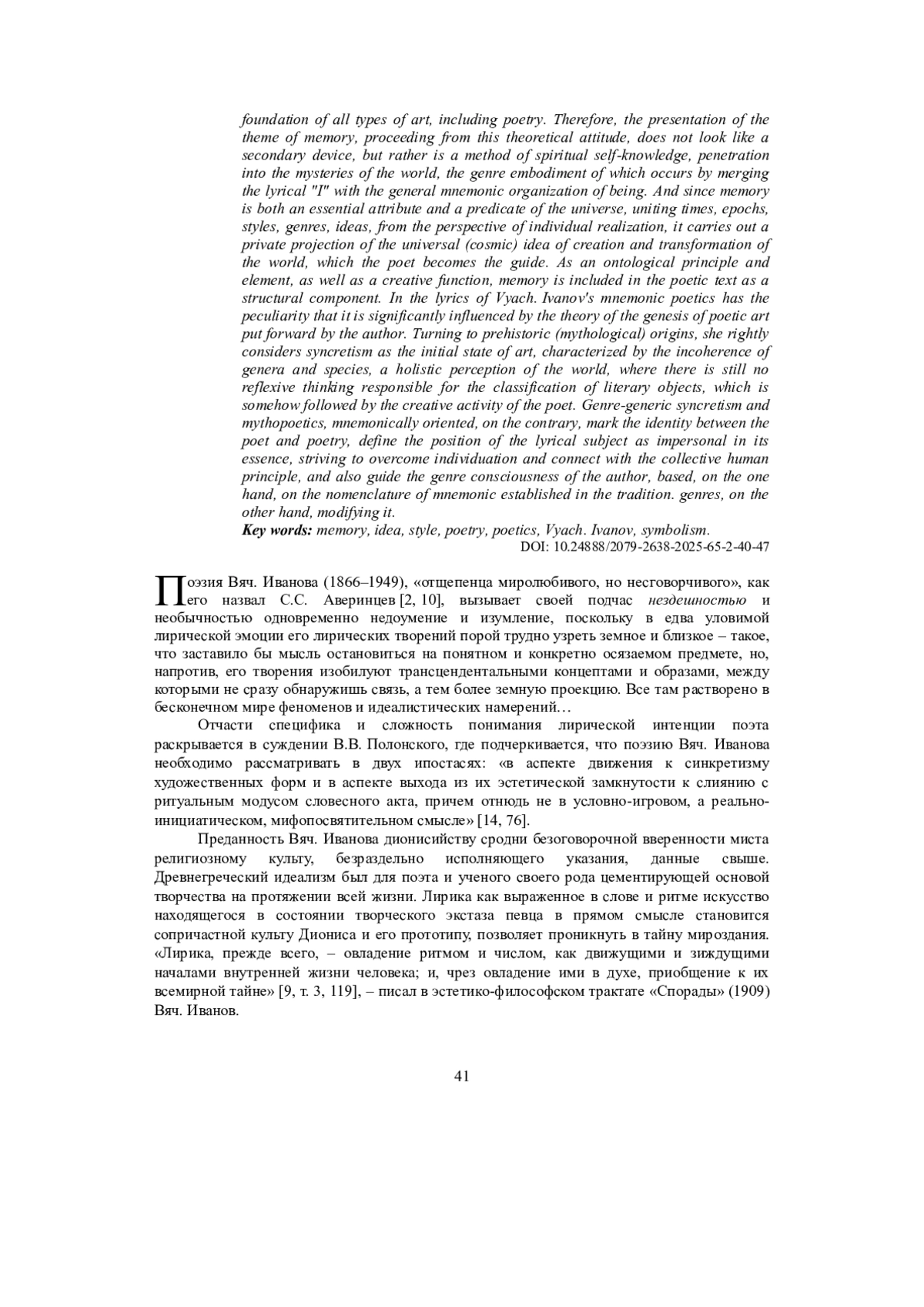 foundation of all types of art, including poetry. Therefore, the presentation of the theme of memory, proceeding from this theoretical attitude, does not look like a secondary device, but rather is a method of spiritual self-knowledge, penetration into the mysteries of the world, the genre embodiment of which occurs by merging the lyrical "I" with the general mnemonic organization of being. And since memory is both an essential attribute and a predicate of the universe, uniting times, epochs, styles, genres, ideas, from the perspective of individual realization, it carries out a private projection of the universal (cosmic) idea of creation and transformation of the world, which the poet becomes the guide. As an ontological principle and element, as well as a creative function, memory is included in the poetic text as a structural component. In the lyrics of Vyach. Ivanov's mnemonic poetics has the peculiarity that it is significantly influenced by the theory of the genesis of poetic art put forward by the author. Turning to prehistoric (mythological) origins, she rightly considers syncretism as the initial state of art, characterized by the incoherence of genera and species, a holistic perception of the world, where there is still no reflexive thinking responsible for the classification of literary objects, which is somehow followed by the creative activity of the poet. Genre-generic syncretism and mythopoetics, mnemonically oriented, on the contrary, mark the identity between the poet and poetry, define the position of the lyrical subject as impersonal in its essence, striving to overcome individuation and connect with the collective human principle, and also guide the genre consciousness of the author, based, on the one hand, on the nomenclature of mnemonic established in the tradition. genres, on the other hand, modifying it.
Key words: memory, idea, style, poetry, poetics, Vyach. Ivanov, symbolism.
DOI: 10.24888/2079-2638-2025-65-2-40-47

Поэзия Вяч. Иванова (1866–1949), «отщепенца миролюбивого, но несговорчивого», как его назвал С.С. Аверинцев [2, 10], вызывает своей подчас нездешностью и необычностью одновременно недоумение и изумление, поскольку в едва уловимой лирической эмоции его лирических творений порой трудно узреть земное и близкое – такое, что заставило бы мысль остановиться на понятном и конкретно осязаемом предмете, но, напротив, его творения изобилуют трансцендентальными концептами и образами, между которыми не сразу обнаружишь связь, а тем более земную проекцию. Все там растворено в бесконечном мире феноменов и идеалистических намерений…

Отчасти специфика и сложность понимания лирической интенции поэта раскрывается в суждении В.В. Полонского, где подчеркивается, что поэзию Вяч. Иванова необходимо рассматривать в двух ипостасях: «в аспекте движения к синкретизму художественных форм и в аспекте выхода из их эстетической замкнутости к слиянию с ритуальным модусом словесного акта, причем отнюдь не в условно-игровом, а реально-инициатическом, мифопосвятительном смысле» [14, 76].

Преданность Вяч. Иванова дионисийству сродни безоговорочной вверенности миста религиозному культу, безраздельно исполняющего указания, данные свыше. Древнегреческий идеализм был для поэта и ученого своего рода цементирующей основой творчества на протяжении всей жизни. Лирика как выраженное в слове и ритме искусство находящегося в состоянии творческого экстаза певца в прямом смысле становится сопричастной культу Диониса и его прототипу, позволяет проникнуть в тайну мироздания. «Лирика, прежде всего, – овладение ритмом и числом, как движущими и зиждущими началами внутренней жизни человека; и, чрез овладение ими в духе, приобщение к их всемирной тайне» [9, т. 3, 119], – писал в эстетико-философском трактате «Спорады» (1909) Вяч. Иванов.

41